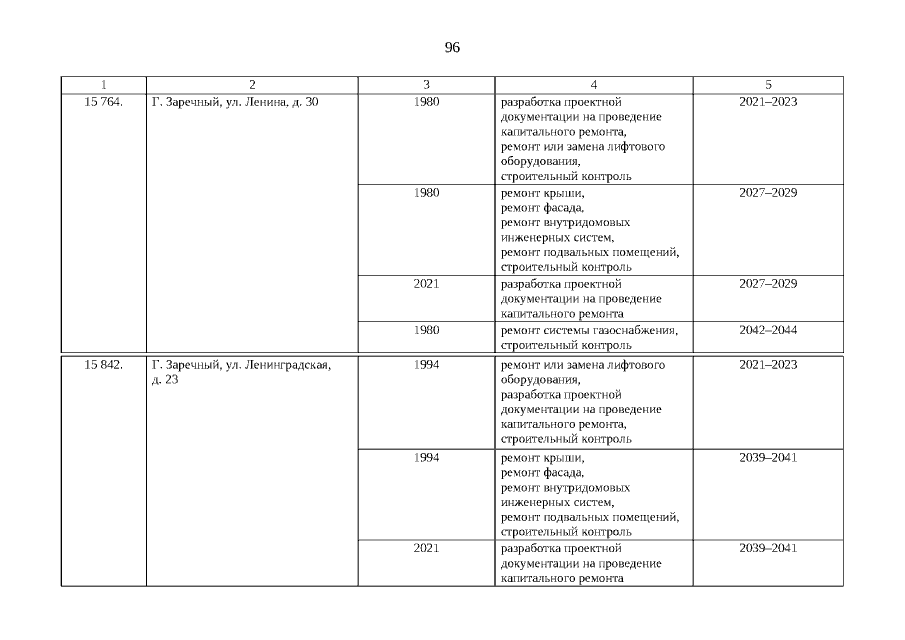 96

| 1 | 2 | 3 | 4 | 5 |
|---|---|---|---|---|
| 15 764. | Г. Заречный, ул. Ленина, д. 30 | 1980 | разработка проектной документации на проведение капитального ремонта, ремонт или замена лифтового оборудования, строительный контроль | 2021–2023 |
| | | 1980 | ремонт крыши, ремонт фасада, ремонт внутридомовых инженерных систем, ремонт подвальных помещений, строительный контроль | 2027–2029 |
| | | 2021 | разработка проектной документации на проведение капитального ремонта | 2027–2029 |
| | | 1980 | ремонт системы газоснабжения, строительный контроль | 2042–2044 |
| 15 842. | Г. Заречный, ул. Ленинградская, д. 23 | 1994 | ремонт или замена лифтового оборудования, разработка проектной документации на проведение капитального ремонта, строительный контроль | 2021–2023 |
| | | 1994 | ремонт крыши, ремонт фасада, ремонт внутридомовых инженерных систем, ремонт подвальных помещений, строительный контроль | 2039–2041 |
| | | 2021 | разработка проектной документации на проведение капитального ремонта | 2039–2041 |